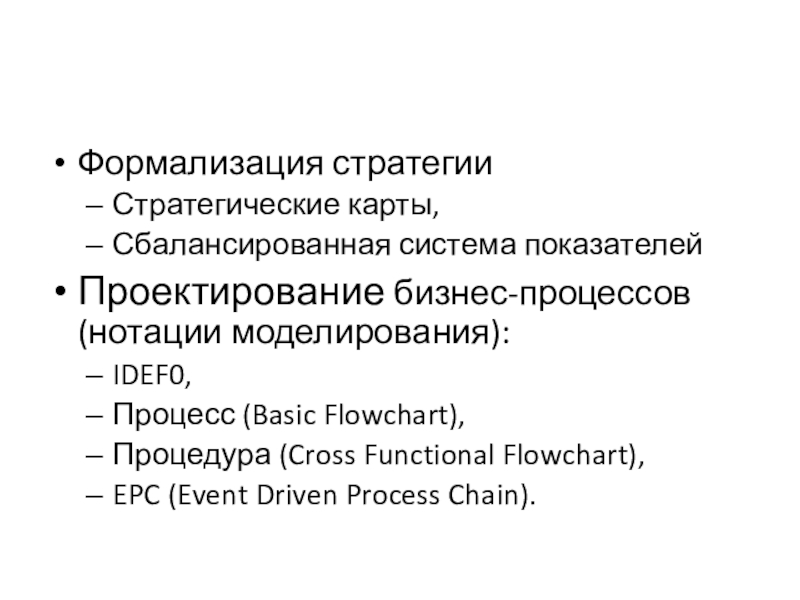 • Формализация стратегии
– Стратегические карты,
– Сбалансированная система показателей

• Проектирование бизнес-процессов (нотации моделирования):
– IDEF0,
– Процесс (Basic Flowchart),
– Процедура (Cross Functional Flowchart),
– EPC (Event Driven Process Chain).